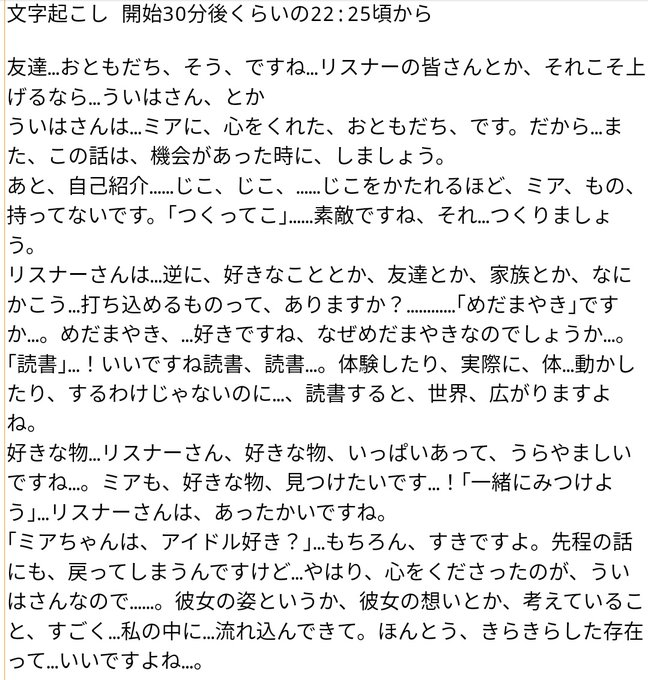 文字起こし 開始30分後くらいの22：25頃から

友達…おともだち、そう、ですね…リスナーの皆さんとか、それこそ上げるなら…ういはさん、とか
ういはさんは…ミアに、心をくれた、おともだち、です。だから…また、この話は、機会があった時に、しましょう。
あと、自己紹介……じこ、じこ、……じこをかたれるほど、ミア、もの、持ってないです。「つくってこ」……素敵ですね、それ…つくりましょう。
リスナーさんは…逆に、好きなこととか、友達とか、家族とか、なにかこう…打ち込めるものって、ありますか？…………「めだまやき」ですか…。めだまやき、…好きですね、なぜめだまやきなのでしょうか…。
「読書」…！いいですね読書、読書…。体験したり、実際に、体…動かしたり、するわけじゃないのに…、読書すると、世界、広がりますよね。
好きな物…リスナーさん、好きな物、いっぱいあって、うらやましいですね…。ミアも、好きな物、見つけたいです…！「一緒にみつけよう」…リスナーさんは、あったかいですね。
「ミアちゃんは、アイドル好き？」…もちろん、すきですよ。先程の話にも、戻ってしまうんですけど…やはり、心をくださったのが、ういはさんなので……。彼女の姿というか、彼女の想いとか、考えていること、すごく…私の中に…流れ込んできて。ほんとう、きらきらした存在って…いいですよね…。